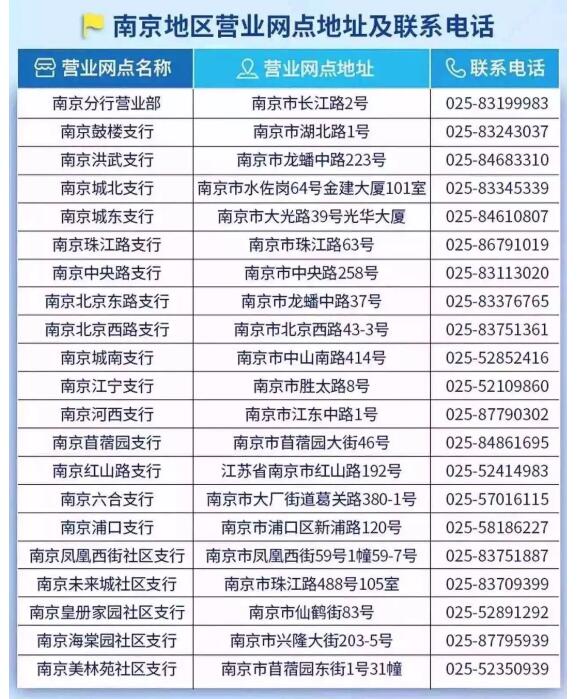 南京地区营业网点地址及联系电话

| 营业网点名称 | 营业网点地址 | 联系电话 |
|---|---|---|
| 南京分行营业部 | 南京市长江路2号 | 025-83199983 |
| 南京鼓楼支行 | 南京市湖北路1号 | 025-83243037 |
| 南京洪武支行 | 南京市龙蟠中路223号 | 025-84683310 |
| 南京城北支行 | 南京市水佐岗64号金建大厦101室 | 025-83345339 |
| 南京城东支行 | 南京市大光路39号光华大厦 | 025-84610807 |
| 南京珠江路支行 | 南京市珠江路63号 | 025-86791019 |
| 南京中央路支行 | 南京市中央路258号 | 025-83113020 |
| 南京北京东路支行 | 南京市龙蟠中路37号 | 025-83376765 |
| 南京北京西路支行 | 南京市北京西路43-3号 | 025-83751361 |
| 南京城南支行 | 南京市中山南路414号 | 025-52852416 |
| 南京江宁支行 | 南京市胜太路8号 | 025-52109860 |
| 南京河西支行 | 南京市江东中路1号 | 025-87790302 |
| 南京苜蓿园支行 | 南京市苜蓿园大街46号 | 025-84861695 |
| 南京红山路支行 | 江苏省南京市红山路192号 | 025-52414983 |
| 南京六合支行 | 南京市大厂街道葛关路380-1号 | 025-57016115 |
| 南京浦口支行 | 南京市浦口区新浦路120号 | 025-58186227 |
| 南京凤凰西街社区支行 | 南京市凤凰西街59号1幢59-7号 | 025-83751887 |
| 南京未来城社区支行 | 南京市珠江路488号105室 | 025-83709399 |
| 南京皇册家园社区支行 | 南京市仙鹤街83号 | 025-52891292 |
| 南京海棠园社区支行 | 南京市兴隆大街203-5号 | 025-87795939 |
| 南京美林苑社区支行 | 南京市苜蓿园东街1号31幢 | 025-52350939 |